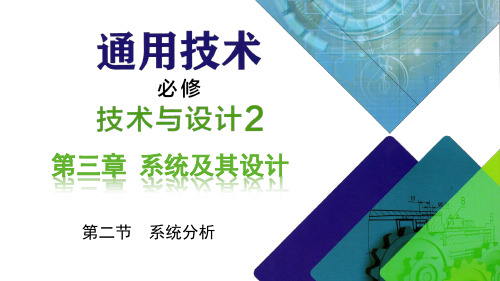 通用技术

必修

技术与设计2

第三章 系统及其设计

第二节 系统分析